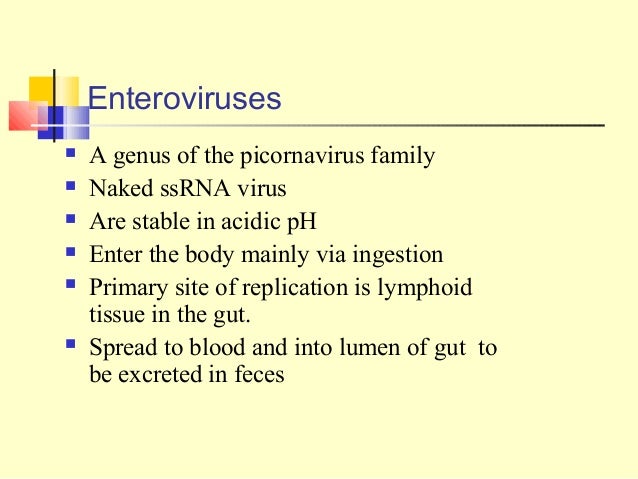 Enteroviruses

- A genus of the picornavirus family
- Naked ssRNA virus
- Are stable in acidic pH
- Enter the body mainly via ingestion
- Primary site of replication is lymphoid tissue in the gut.
- Spread to blood and into lumen of gut to be excreted in feces